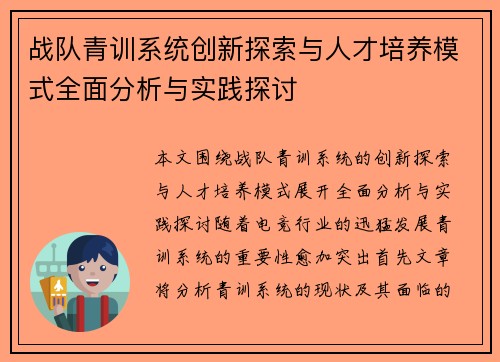 战队青训系统创新探索与人才培养模式全面分析与实践探讨

本文围绕战队青训系统的创新探索与人才培养模式展开全面分析与实践探讨随着电竞行业的迅猛发展青训系统的重要性愈加突出首先文章将分析青训系统的现状及其面临的